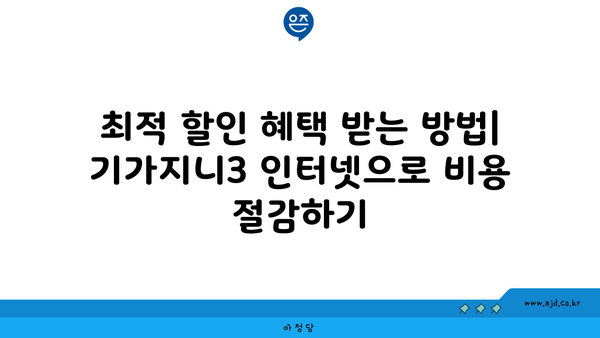 은즈

최적 할인 혜택 받는 방법| 기가지니3 인터넷으로 비용 절감하기

www.ajd.co.kr

아정당